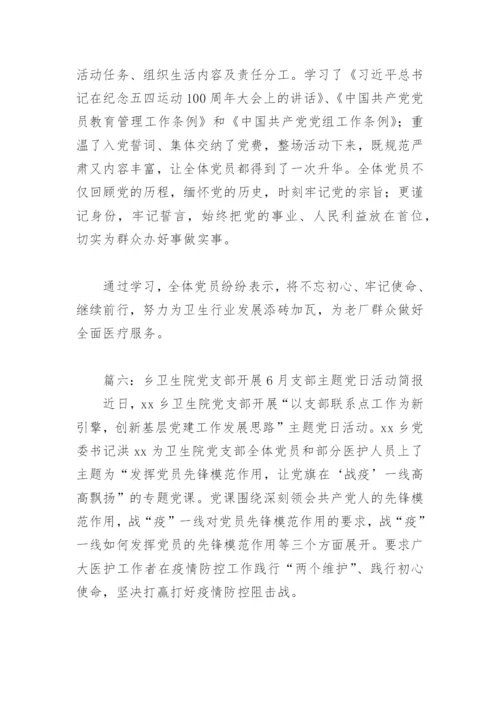 活动任务、组织生活内容及责任分工。学习了《习近平总书记在纪念五四运动100周年大会上的讲话》、《中国共产党党员教育管理工作条例》和《中国共产党党组工作条例》；重温了入党誓词、集体交纳了党费，整场活动下来，既规范严肃又内容丰富，让全体党员都得到了一次升华。全体党员不仅回顾党的历程，缅怀党的历史，时刻牢记党的宗旨；更谨记身份，牢记誓言，始终把党的事业、人民利益放在首位，切实为群众办好事做实事。

通过学习，全体党员纷纷表示，将不忘初心、牢记使命、继续前行，努力为卫生行业发展添砖加瓦，为老厂群众做好全面医疗服务。

篇六：乡卫生院党支部开展6月支部主题党日活动简报

近日，xx乡卫生院党支部开展“以支部联系点工作为新引擎，创新基层党建工作发展思路”主题党日活动。xx乡党委书记洪xx为卫生院党支部全体党员和部分医护人员上了主题为“发挥党员先锋模范作用，让党旗在‘战疫’一线高高飘扬”的专题党课。党课围绕深刻领会共产党人的先锋模范作用，战“疫”一线对党员先锋模范作用的要求，战“疫”一线如何发挥党员的先锋模范作用等三个方面展开。要求广大医护工作者在疫情防控工作践行“两个维护”、践行初心使命，坚决打赢打好疫情防控阻击战。